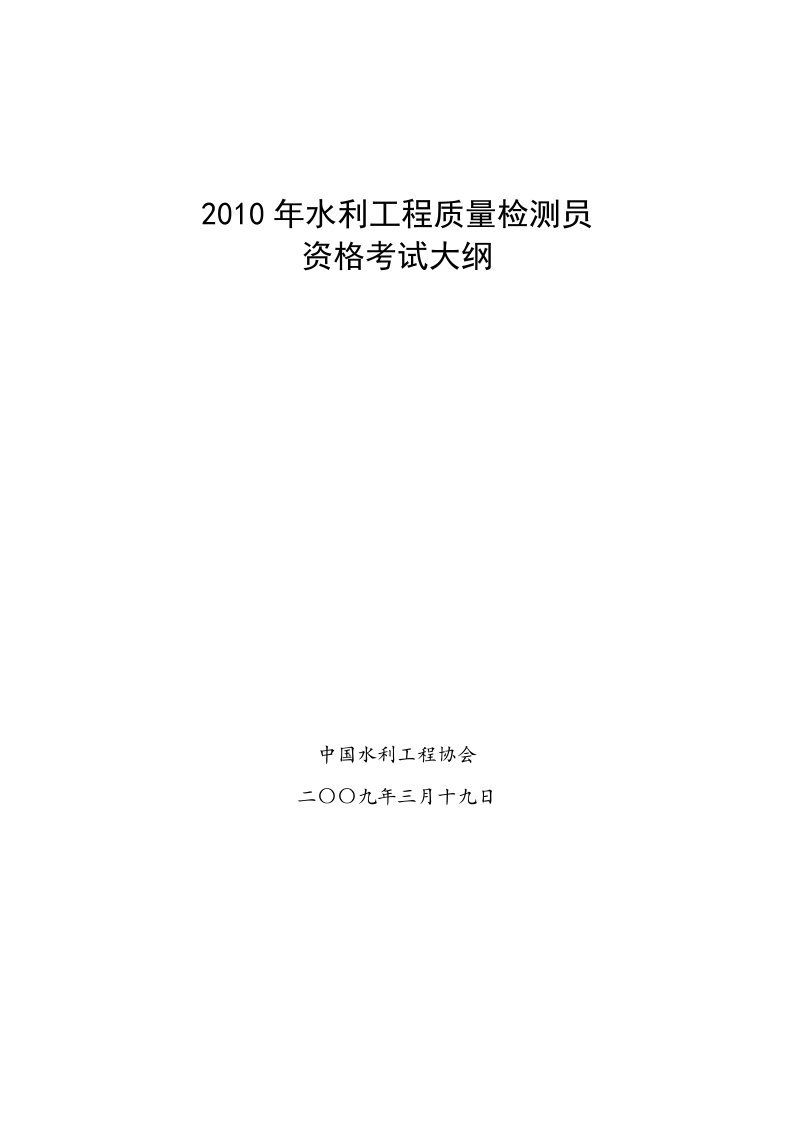 2010 年水利工程质量检测员
资格考试大纲

中国水利工程协会

二〇〇九年三月十九日